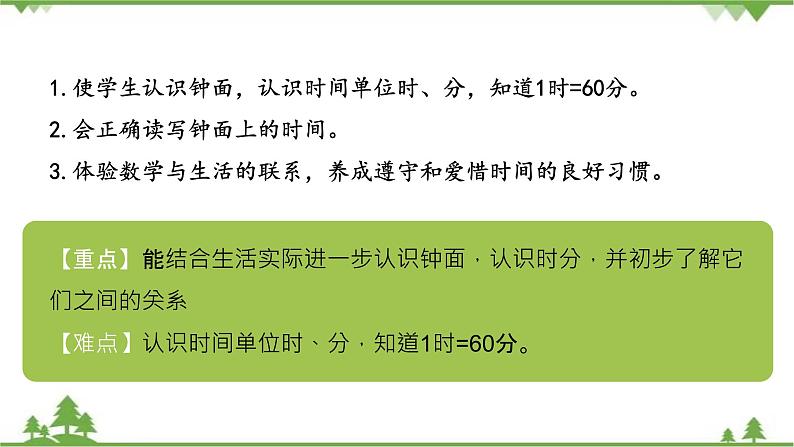 1. 使学生认识钟面，认识时间单位时、分，知道1时=60分。
2. 会正确读写钟面上的时间。
3. 体验数学与生活的联系，养成遵守和爱惜时间的良好习惯。

【重点】能结合生活实际进一步认识钟面，认识时分，并初步了解它们之间的关系
【难点】认识时间单位时、分，知道1时=60分。